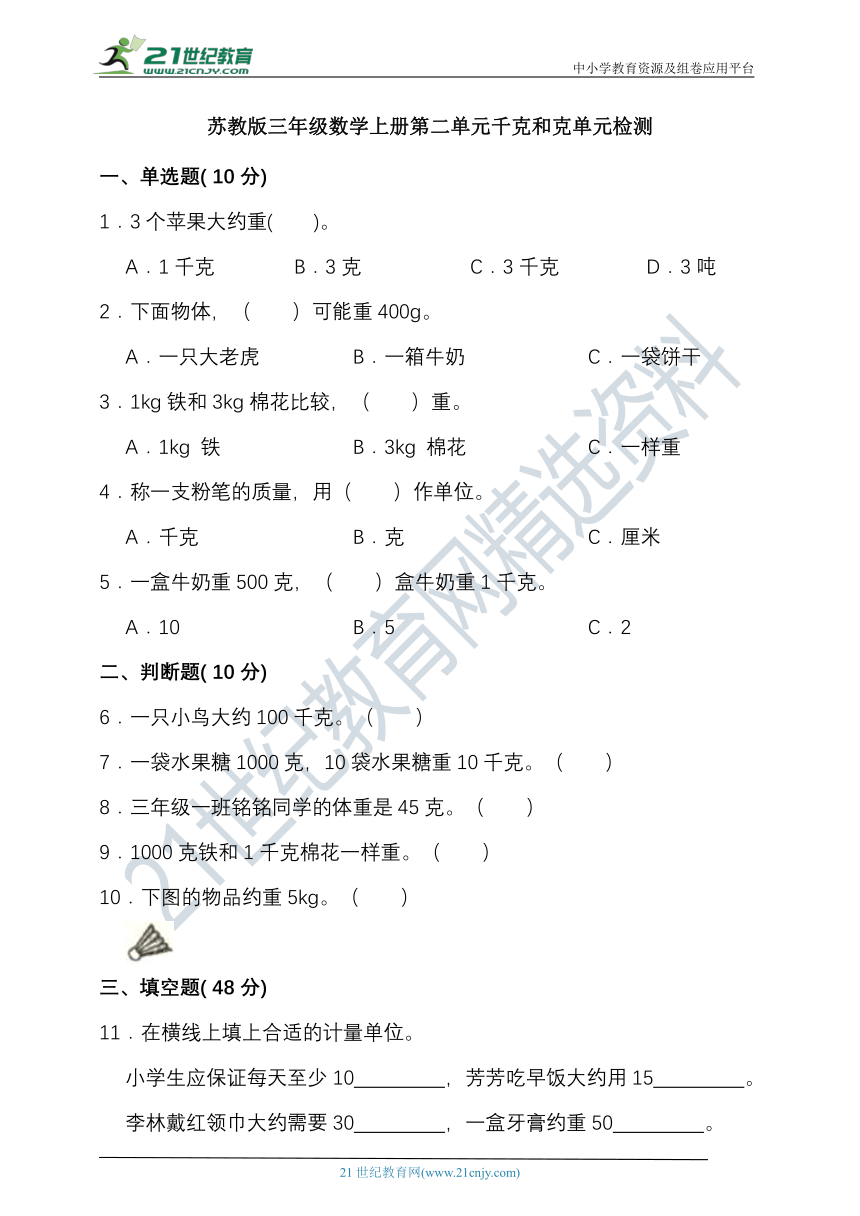 21世纪教育 www.21cnjy.com

中小学教育资源及组卷应用平台

苏教版三年级数学上册第二单元千克和克单元检测

一、单选题( 10 分)

1．3 个苹果大约重(　　)。

A．1 千克　　B．3 克　　C．3 千克　　D．3 吨

2．下面物体，（　　）可能重 400g。

A．一只大老虎　　B．一箱牛奶　　C．一袋饼干

3．1kg 铁和 3kg 棉花比较，（　　）重。

A．1kg 铁　　B．3kg 棉花　　C．一样重

4．称一支粉笔的质量，用（　　）作单位。

A．千克　　B．克　　C．厘米

5．一盒牛奶重 500 克，（　　）盒牛奶重 1 千克。

A．10　　B．5　　C．2

二、判断题( 10 分)

6．一只小鸟大约 100 千克。（　　）

7．一袋水果糖 1000 克，10 袋水果糖重 10 千克。（　　）

8．三年级一班铭铭同学的体重是 45 克。（　　）

9．1000 克铁和 1 千克棉花一样重。（　　）

10．下图的物品约重 5kg。（　　）

三、填空题( 48 分)

11．在横线上填上合适的计量单位。

小学生应保证每天至少 10________，芳芳吃早饭大约用 15________。

李林戴红领巾大约需要 30________，一盒牙膏约重 50________。

21 世纪教育网(www.21cnjy.com)

21世纪教育网精选资料